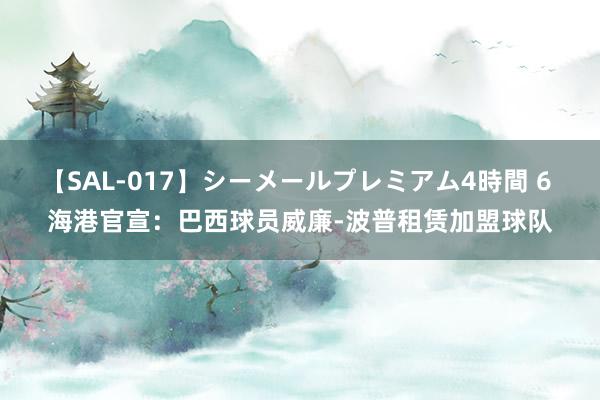 【SAL-017】シーメールプレミアム4時間 6
海港官宣：巴西球员威廉-波普租赁加盟球队